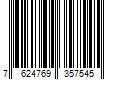 7 624769 357545